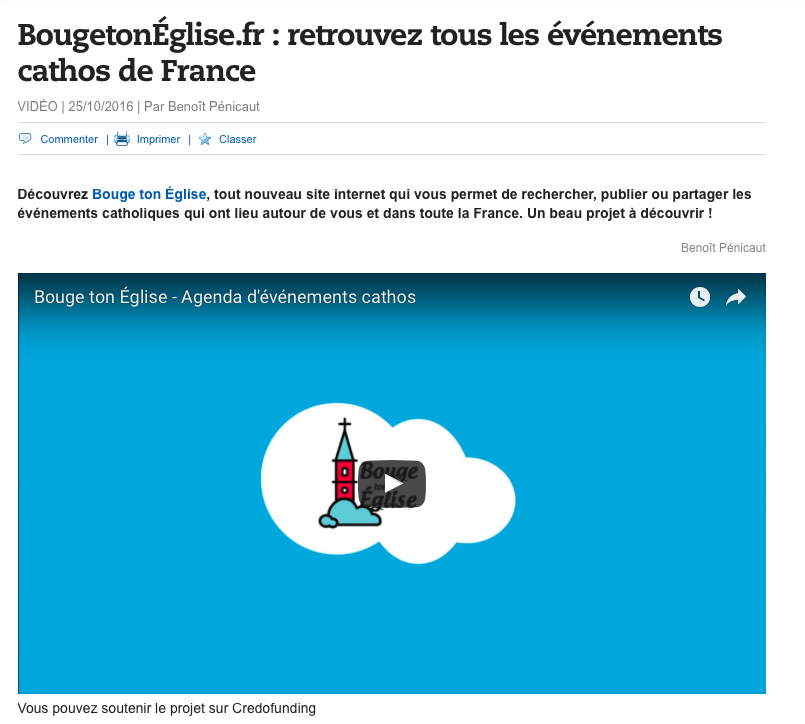 BougetonÉglise.fr : retrouvez tous les événements cathos de France

VIDÉO | 25/10/2016 | Par Benoît Pénicaut

Commenter | Imprimer | Classer

Découvrez Bouge ton Église, tout nouveau site internet qui vous permet de rechercher, publier ou partager les événements catholiques qui ont lieu autour de vous et dans toute la France. Un beau projet à découvrir !

Benoît Pénicaut

Bouge ton Église - Agenda d'événements cathos

Bouge ton Église

Vous pouvez soutenir le projet sur Credofunding